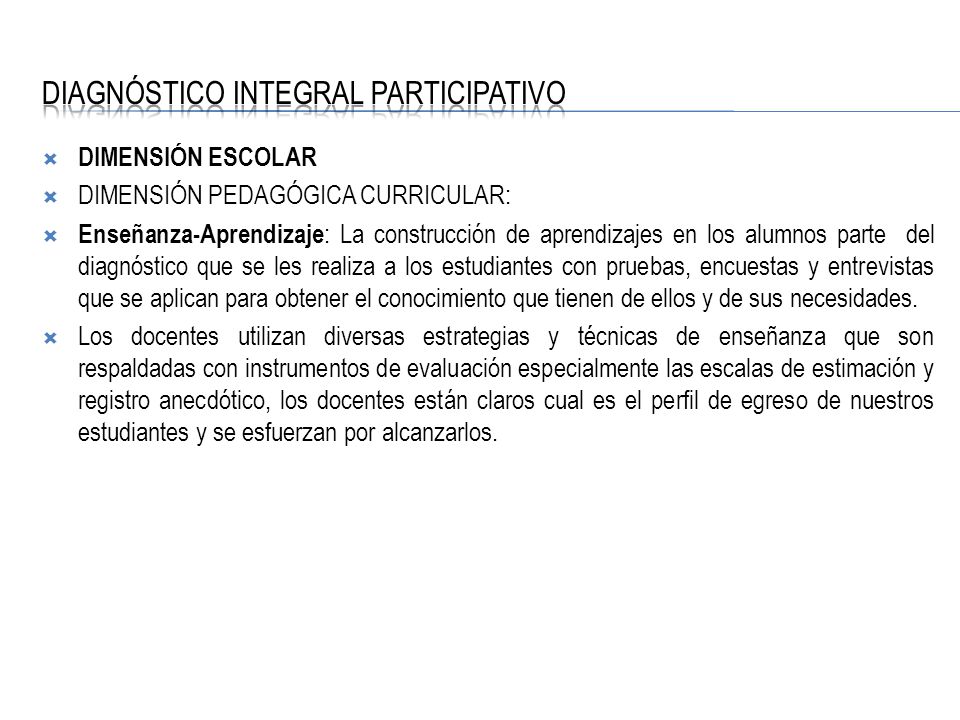 DIAGNÓSTICO INTEGRAL PARTICIPATIVO

DIMENSIÓN ESCOLAR

DIMENSIÓN PEDAGÓGICA CURRICULAR:

Enseñanza-Aprendizaje: La construcción de aprendizajes en los alumnos parte del diagnóstico que se les realiza a los estudiantes con pruebas, encuestas y entrevistas que se aplican para obtener el conocimiento que tienen de ellos y de sus necesidades.

Los docentes utilizan diversas estrategias y técnicas de enseñanza que son respaldadas con instrumentos de evaluación especialmente las escalas de estimación y registro anecdótico, los docentes están claros cual es el perfil de egreso de nuestros estudiantes y se esfuerzan por alcanzarlos.